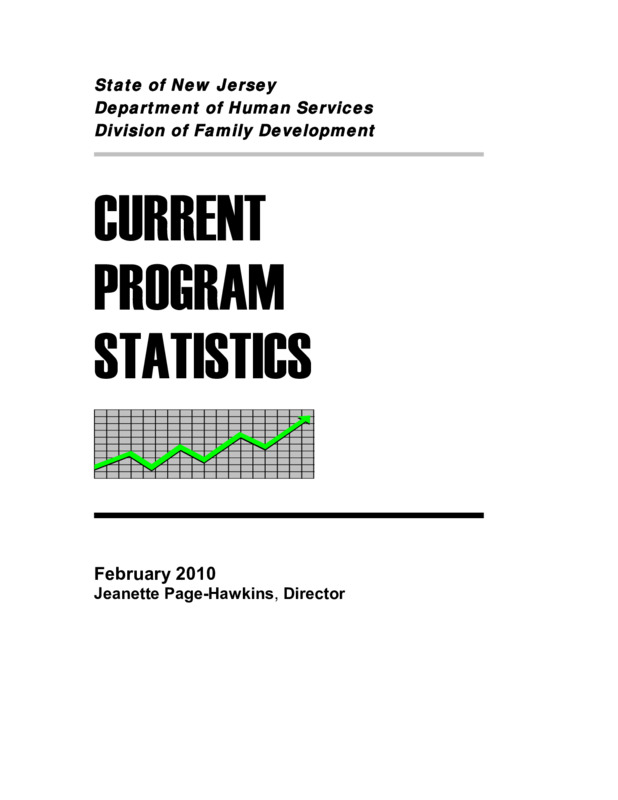 State of New Jersey
Department of Human Services
Division of Family Development

CURRENT
PROGRAM
STATISTICS

February 2010
Jeanette Page-Hawkins, Director